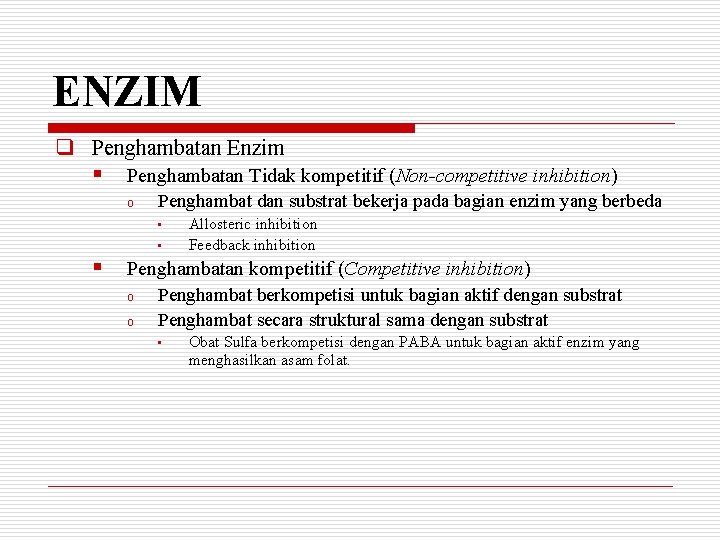 ENZIM

Penghambatan Enzim

Penghambatan Tidak kompetitif (Non-competitive inhibition)

Penghambat dan substrat bekerja pada bagian enzim yang berbeda

Allosteric inhibition

Feedback inhibition

Penghambatan kompetitif (Competitive inhibition)

Penghambat berkompetisi untuk bagian aktif dengan substrat

Penghambat secara struktural sama dengan substrat

Obat Sulfa berkompetisi dengan PABA untuk bagian aktif enzim yang menghasilkan asam folat.